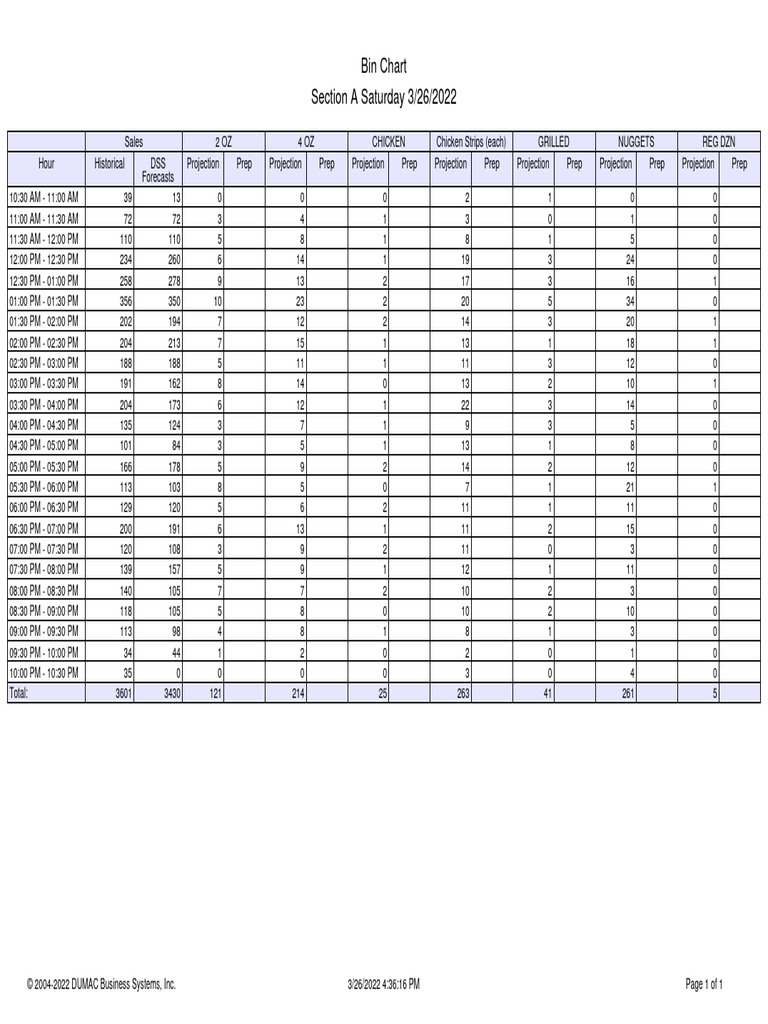 Bin Chart

Section A Saturday 3/26/2022

| | Sales | | 2 OZ | | 4 OZ | | CHICKEN | | Chicken Strips (each) | | GRILLED | | NUGGETS | | REG DZN | |
|---|---|---|---|---|---|---|---|---|---|---|---|---|---|---|---|---|
| Hour | Historical | DSS Forecasts | Projection | Prep | Projection | Prep | Projection | Prep | Projection | Prep | Projection | Prep | Projection | Prep | Projection | Prep |
| 10:30 AM - 11:00 AM | 39 | 13 | 0 | | 0 | | 0 | | 2 | | 1 | | 0 | | 0 | |
| 11:00 AM - 11:30 AM | 72 | 72 | 3 | | 4 | | 1 | | 3 | | 0 | | 1 | | 0 | |
| 11:30 AM - 12:00 PM | 110 | 110 | 5 | | 8 | | 1 | | 8 | | 1 | | 5 | | 0 | |
| 12:00 PM - 12:30 PM | 234 | 260 | 6 | | 14 | | 1 | | 19 | | 3 | | 24 | | 0 | |
| 12:30 PM - 01:00 PM | 258 | 278 | 9 | | 13 | | 2 | | 17 | | 3 | | 16 | | 1 | |
| 01:00 PM - 01:30 PM | 356 | 350 | 10 | | 23 | | 2 | | 20 | | 5 | | 34 | | 0 | |
| 01:30 PM - 02:00 PM | 202 | 194 | 7 | | 12 | | 2 | | 14 | | 3 | | 20 | | 1 | |
| 02:00 PM - 02:30 PM | 204 | 213 | 7 | | 15 | | 1 | | 13 | | 1 | | 18 | | 1 | |
| 02:30 PM - 03:00 PM | 188 | 188 | 5 | | 11 | | 1 | | 11 | | 3 | | 12 | | 0 | |
| 03:00 PM - 03:30 PM | 191 | 162 | 8 | | 14 | | 0 | | 13 | | 2 | | 10 | | 1 | |
| 03:30 PM - 04:00 PM | 204 | 173 | 6 | | 12 | | 1 | | 22 | | 3 | | 14 | | 0 | |
| 04:00 PM - 04:30 PM | 135 | 124 | 3 | | 7 | | 1 | | 9 | | 3 | | 5 | | 0 | |
| 04:30 PM - 05:00 PM | 101 | 84 | 3 | | 5 | | 1 | | 13 | | 1 | | 8 | | 0 | |
| 05:00 PM - 05:30 PM | 166 | 178 | 5 | | 9 | | 2 | | 14 | | 2 | | 12 | | 0 | |
| 05:30 PM - 06:00 PM | 113 | 103 | 8 | | 5 | | 0 | | 7 | | 1 | | 21 | | 1 | |
| 06:00 PM - 06:30 PM | 129 | 120 | 5 | | 6 | | 2 | | 11 | | 1 | | 11 | | 0 | |
| 06:30 PM - 07:00 PM | 200 | 191 | 6 | | 13 | | 1 | | 11 | | 2 | | 15 | | 0 | |
| 07:00 PM - 07:30 PM | 120 | 108 | 3 | | 9 | | 2 | | 11 | | 0 | | 3 | | 0 | |
| 07:30 PM - 08:00 PM | 139 | 157 | 5 | | 9 | | 1 | | 12 | | 1 | | 11 | | 0 | |
| 08:00 PM - 08:30 PM | 140 | 105 | 7 | | 7 | | 2 | | 10 | | 2 | | 3 | | 0 | |
| 08:30 PM - 09:00 PM | 118 | 105 | 5 | | 8 | | 0 | | 10 | | 2 | | 10 | | 0 | |
| 09:00 PM - 09:30 PM | 113 | 98 | 4 | | 8 | | 1 | | 8 | | 1 | | 3 | | 0 | |
| 09:30 PM - 10:00 PM | 34 | 44 | 1 | | 2 | | 0 | | 2 | | 0 | | 1 | | 0 | |
| 10:00 PM - 10:30 PM | 35 | 0 | 0 | | 0 | | 0 | | 3 | | 0 | | 4 | | 0 | |
| Total: | 3601 | 3430 | 121 | | 214 | | 25 | | 263 | | 41 | | 261 | | 5 | |

© 2004-2022 DUMAC Business Systems, Inc. 3/26/2022 4:36:16 PM Page 1 of 1